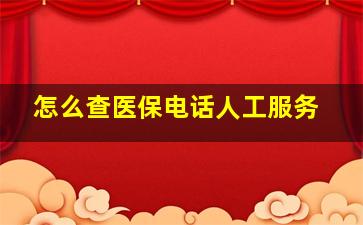 怎么查医保电话人工服务